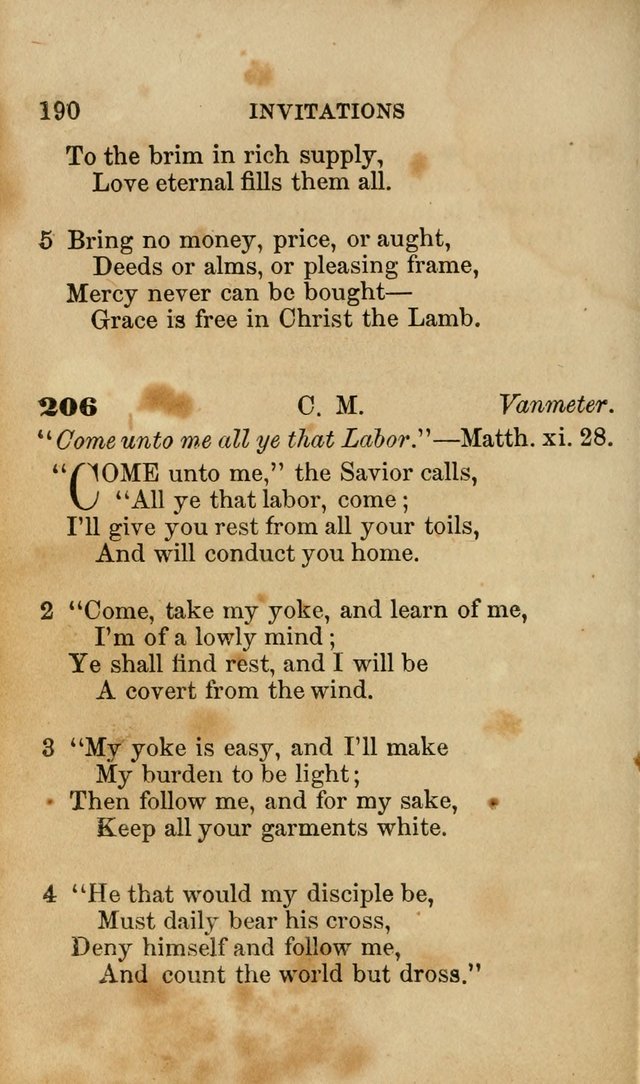 190 INVITATIONS

To the brim in rich supply,
Love eternal fills them all.

5 Bring no money, price, or aught,
Deeds or alms, or pleasing frame,
Mercy never can be bought—
Grace is free in Christ the Lamb.

206 C. M. Vanmeter.

"Come unto me all ye that Labor."—Matth. xi. 28.

"COME unto me," the Savior calls,
"All ye that labor, come;
I'll give you rest from all your toils,
And will conduct you home.

2 "Come, take my yoke, and learn of me,
I'm of a lowly mind;
Ye shall find rest, and I will be
A covert from the wind.

3 "My yoke is easy, and I'll make
My burden to be light;
Then follow me, and for my sake,
Keep all your garments white.

4 "He that would my disciple be,
Must daily bear his cross,
Deny himself and follow me,
And count the world but dross."